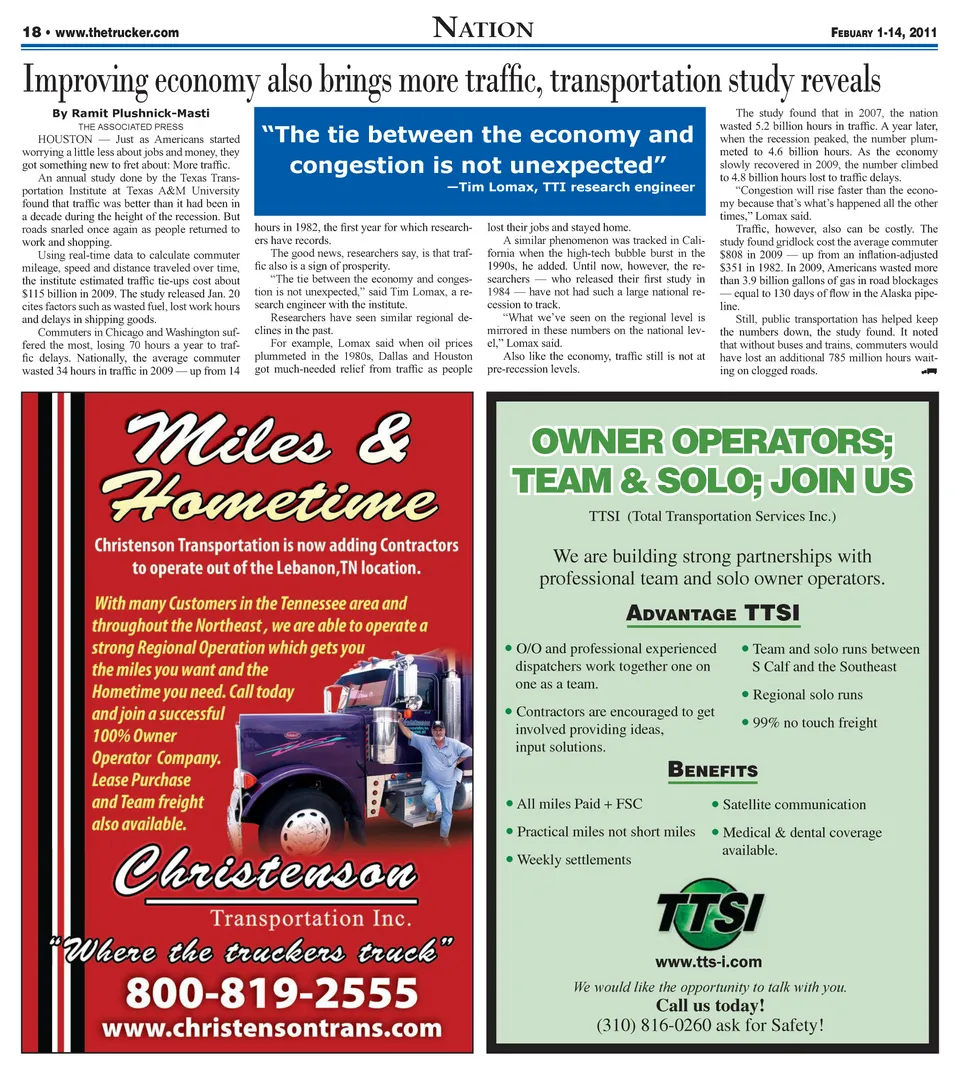 18 • www.thetrucker.com

NATION

FEBUARY 1-14, 2011

Improving economy also brings more traffic, transportation study reveals

By Ramit Plushnick-Masti
THE ASSOCIATED PRESS

HOUSTON — Just as Americans started worrying a little less about jobs and money, they got something new to fret about: More traffic.

An annual study done by the Texas Transportation Institute at Texas A&M University found that traffic was better than it had been in a decade during the height of the recession. But roads snarled once again as people returned to work and shopping.

Using real-time data to calculate commuter mileage, speed and distance traveled over time, the institute estimated traffic tie-ups cost about $115 billion in 2009. The study released Jan. 20 cites factors such as wasted fuel, lost work hours and delays in shipping goods.

Commuters in Chicago and Washington suffered the most, losing 70 hours a year to traffic delays. Nationally, the average commuter wasted 34 hours in traffic in 2009 — up from 14

“The tie between the economy and congestion is not unexpected”
—Tim Lomax, TTI research engineer

hours in 1982, the first year for which researchers have records.

The good news, researchers say, is that traffic also is a sign of prosperity.

“The tie between the economy and congestion is not unexpected,” said Tim Lomax, a research engineer with the institute.

Researchers have seen similar regional declines in the past.

For example, Lomax said when oil prices plummeted in the 1980s, Dallas and Houston got much-needed relief from traffic as people lost their jobs and stayed home.

A similar phenomenon was tracked in California when the high-tech bubble burst in the 1990s, he added. Until now, however, the researchers — who released their first study in 1984 — have not had such a large national recession to track.

“What we’ve seen on the regional level is mirrored in these numbers on the national level,” Lomax said.

Also like the economy, traffic still is not at pre-recession levels.

The study found that in 2007, the nation wasted 5.2 billion hours in traffic. A year later, when the recession peaked, the number plummeted to 4.6 billion hours. As the economy slowly recovered in 2009, the number climbed to 4.8 billion hours lost to traffic delays.

“Congestion will rise faster than the economy because that’s what’s happened all the other times,” Lomax said.

Traffic, however, also can be costly. The study found gridlock cost the average commuter $808 in 2009 — up from an inflation-adjusted $351 in 1982. In 2009, Americans wasted more than 3.9 billion gallons of gas in road blockages — equal to 130 days of flow in the Alaska pipeline.

Still, public transportation has helped keep the numbers down, the study found. It noted that without buses and trains, commuters would have lost an additional 785 million hours waiting on clogged roads.

Miles & Hometime

Christenson Transportation is now adding Contractors to operate out of the Lebanon,TN location.

With many Customers in the Tennessee area and throughout the Northeast , we are able to operate a strong Regional Operation which gets you the miles you want and the Hometime you need. Call today and join a successful 100% Owner Operator Company. Lease Purchase and Team freight also available.

Christenson
Transportation Inc.
“Where the truckers truck”
800-819-2555
www.christensontrans.com

OWNER OPERATORS; TEAM & SOLO; JOIN US

TTSI (Total Transportation Services Inc.)

We are building strong partnerships with professional team and solo owner operators.

ADVANTAGE TTSI

• O/O and professional experienced dispatchers work together one on one as a team.
• Contractors are encouraged to get involved providing ideas, input solutions.
• Team and solo runs between S Calf and the Southeast
• Regional solo runs
• 99% no touch freight

BENEFITS

• All miles Paid + FSC
• Practical miles not short miles
• Weekly settlements
• Satellite communication
• Medical & dental coverage available.

TTSI
www.tts-i.com

We would like the opportunity to talk with you.
Call us today!
(310) 816-0260 ask for Safety!